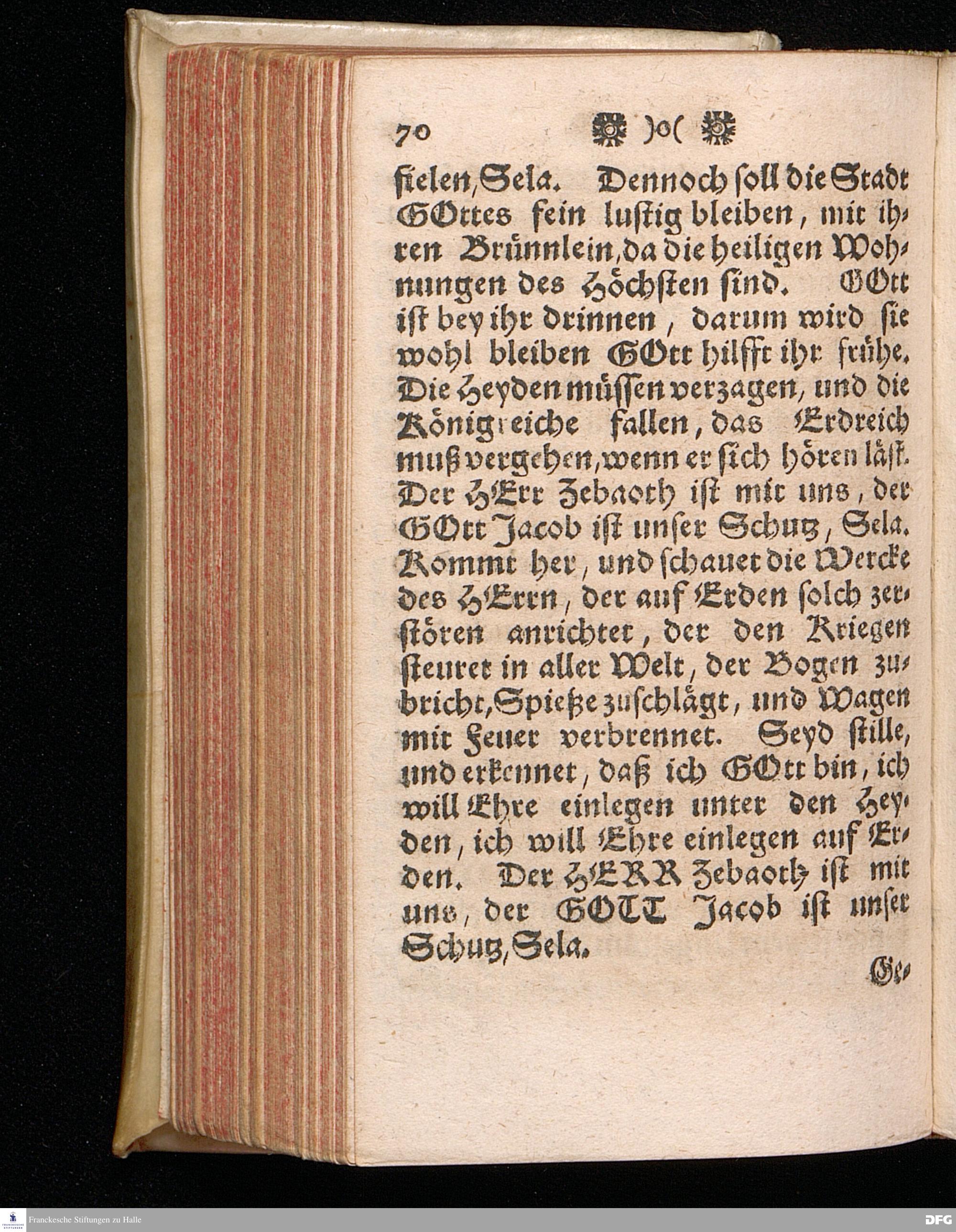 70 )o(

fielen, Sela. Dennoch soll die Stadt GOttes fein lustig bleiben, mit ihren Brünnlein, da die heiligen Wohnungen des Höchsten sind. GOtt ist bey ihr drinnen, darum wird sie wohl bleiben GOtt hilfft ihr frühe. Die Heyden müssen verzagen, und die Königreiche fallen, das Erdreich muß vergehen, wenn er sich hören läst. Der HErr Zebaoth ist mit uns, der GOtt Jacob ist unser Schutz, Sela. Kommt her, und schauet die Wercke des HErrn, der auf Erden solch zerstören anrichtet, der den Kriegen steuret in aller Welt, der Bogen zubricht, Spieße zuschlägt, und Wagen mit Feuer verbrennet. Seyd stille, und erkennet, daß ich GOtt bin, ich will Ehre einlegen unter den Heyden, ich will Ehre einlegen auf Erden. Der HERR Zebaoth ist mit uns, der GOTT Jacob ist unser Schutz, Sela.

Ge-

Franckesche Stiftungen zu Halle

DFG